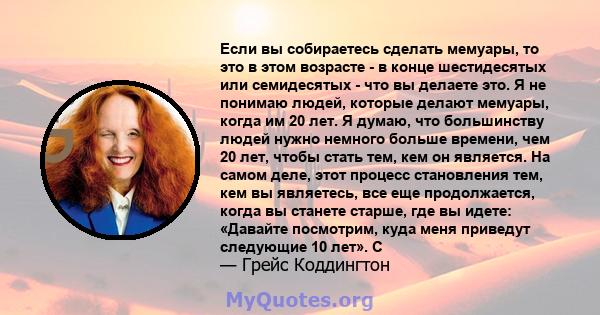 Если вы собираетесь сделать мемуары, то это в этом возрасте - в конце шестидесятых или семидесятых - что вы делаете это. Я не понимаю людей, которые делают мемуары, когда им 20 лет. Я думаю, что большинству людей нужно немного больше времени, чем 20 лет, чтобы стать тем, кем он является. На самом деле, этот процесс становления тем, кем вы являетесь, все еще продолжается, когда вы станете старше, где вы идете: «Давайте посмотрим, куда меня приведут следующие 10 лет». С

— Грейс Коддингтон

MyQuotes.org